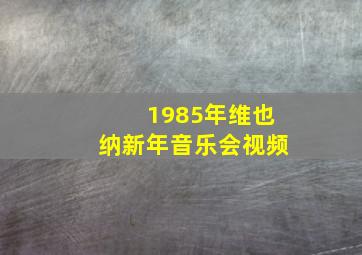 1985年维也纳新年音乐会视频